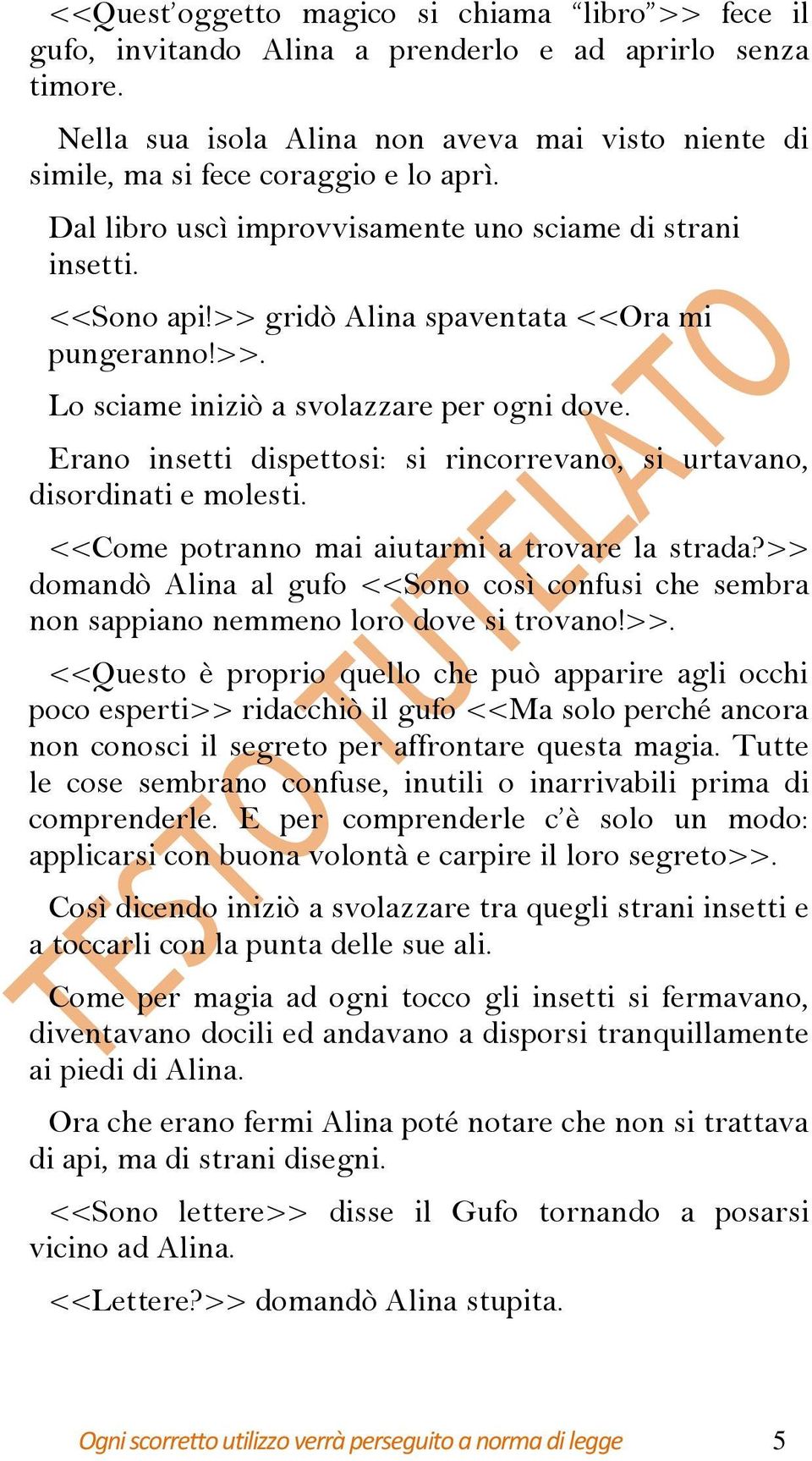 <<Quest'oggetto magico si chiama "libro">> fece il gufo, invitando Alina a prenderlo e ad aprirlo senza timore.

Nella sua isola Alina non aveva mai visto niente di simile, ma si fece coraggio e lo aprì.

Dal libro uscì improvvisamente uno sciame di strani insetti.

<<Sono api!>> gridò Alina spaventata <<Ora mi pungeranno!>>.

Lo sciame iniziò a svolazzare per ogni dove.

Erano insetti dispettosi: si rincorrevano, si urtavano, disordinati e molesti.

<<Come potranno mai aiutarmi a trovare la strada?>> domandò Alina al gufo <<Sono così confusi che sembra non sappiano nemmeno loro dove si trovano!>>.

<<Questo è proprio quello che può apparire agli occhi poco esperti>> ridacchiò il gufo <<Ma solo perché ancora non conosci il segreto per affrontare questa magia. Tutte le cose sembrano confuse, inutili o inarrivabili prima di comprenderle. E per comprenderle c'è solo un modo: applicarsi con buona volontà e carpire il loro segreto>>.

Così dicendo iniziò a svolazzare tra quegli strani insetti e a toccarli con la punta delle sue ali.

Come per magia ad ogni tocco gli insetti si fermavano, diventavano docili ed andavano a disporsi tranquillamente ai piedi di Alina.

Ora che erano fermi Alina poté notare che non si trattava di api, ma di strani disegni.

<<Sono lettere>> disse il Gufo tornando a posarsi vicino ad Alina.

<<Lettere?>> domandò Alina stupita.

TESTO TUTELATO

Ogni scorretto utilizzo verrà perseguito a norma di legge 5